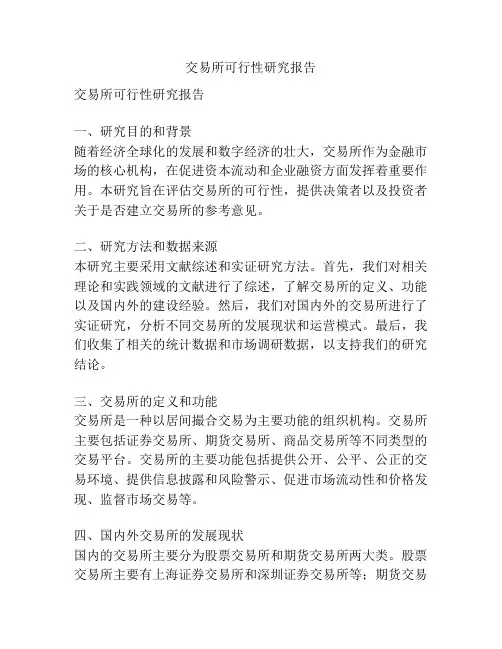 交易所可行性研究报告

交易所可行性研究报告

一、研究目的和背景
随着经济全球化的发展和数字经济的壮大，交易所作为金融市场的核心机构，在促进资本流动和企业融资方面发挥着重要作用。本研究旨在评估交易所的可行性，提供决策者以及投资者关于是否建立交易所的参考意见。

二、研究方法和数据来源
本研究主要采用文献综述和实证研究方法。首先，我们对相关理论和实践领域的文献进行了综述，了解交易所的定义、功能以及国内外的建设经验。然后，我们对国内外的交易所进行了实证研究，分析不同交易所的发展现状和运营模式。最后，我们收集了相关的统计数据和市场调研数据，以支持我们的研究结论。

三、交易所的定义和功能
交易所是一种以居间撮合交易为主要功能的组织机构。交易所主要包括证券交易所、期货交易所、商品交易所等不同类型的交易平台。交易所的主要功能包括提供公开、公平、公正的交易环境、提供信息披露和风险警示、促进市场流动性和价格发现、监督市场交易等。

四、国内外交易所的发展现状
国内的交易所主要分为股票交易所和期货交易所两大类。股票交易所主要有上海证券交易所和深圳证券交易所等；期货交易